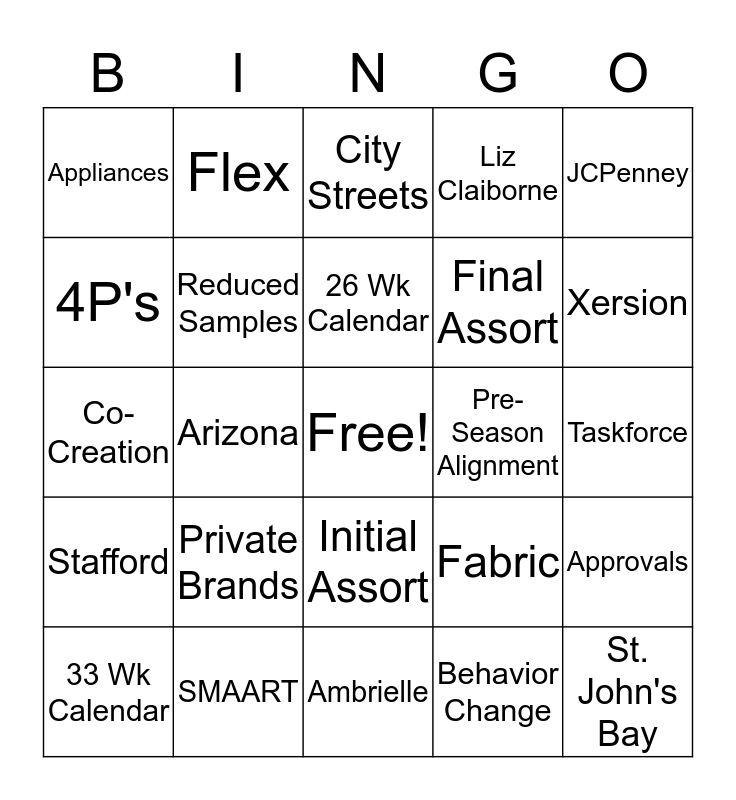 | B | I | N | G | O |
|---|---|---|---|---|
| Appliances | Flex | City Streets | Liz Claiborne | JCPenney |
| 4P's | Reduced Samples | 26 Wk Calendar | Final Assort | Xersion |
| Co-Creation | Arizona | Free! | Pre-Season Alignment | Taskforce |
| Stafford | Private Brands | Initial Assort | Fabric | Approvals |
| 33 Wk Calendar | SMAART | Ambrielle | Behavior Change | St. John's Bay |